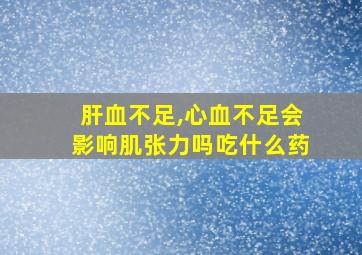 肝血不足,心血不足会影响肌张力吗吃什么药